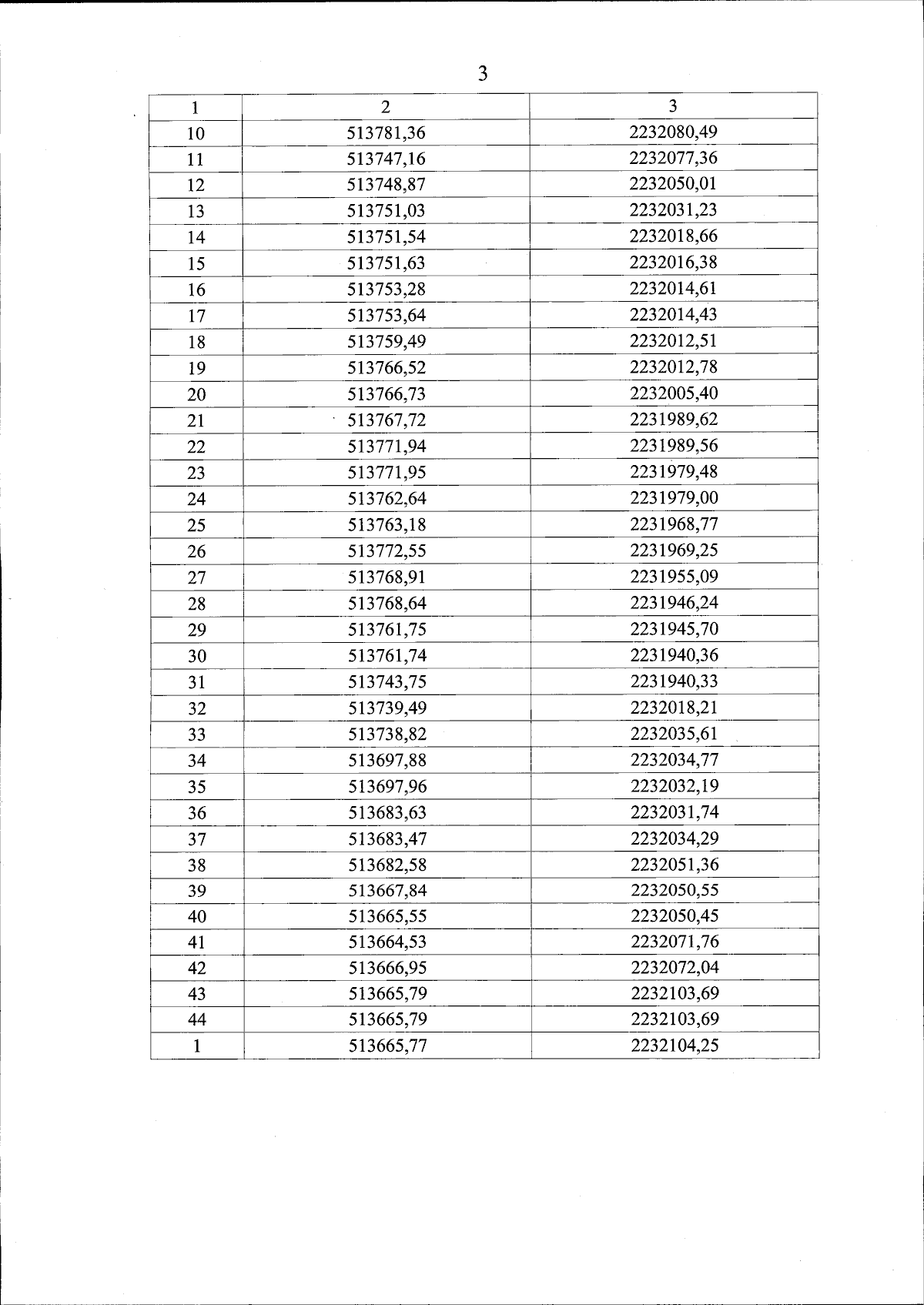 3

| 1 | 2 | 3 |
|---|---|---|
| 10 | 513781,36 | 2232080,49 |
| 11 | 513747,16 | 2232077,36 |
| 12 | 513748,87 | 2232050,01 |
| 13 | 513751,03 | 2232031,23 |
| 14 | 513751,54 | 2232018,66 |
| 15 | 513751,63 | 2232016,38 |
| 16 | 513753,28 | 2232014,61 |
| 17 | 513753,64 | 2232014,43 |
| 18 | 513759,49 | 2232012,51 |
| 19 | 513766,52 | 2232012,78 |
| 20 | 513766,73 | 2232005,40 |
| 21 | 513767,72 | 2231989,62 |
| 22 | 513771,94 | 2231989,56 |
| 23 | 513771,95 | 2231979,48 |
| 24 | 513762,64 | 2231979,00 |
| 25 | 513763,18 | 2231968,77 |
| 26 | 513772,55 | 2231969,25 |
| 27 | 513768,91 | 2231955,09 |
| 28 | 513768,64 | 2231946,24 |
| 29 | 513761,75 | 2231945,70 |
| 30 | 513761,74 | 2231940,36 |
| 31 | 513743,75 | 2231940,33 |
| 32 | 513739,49 | 2232018,21 |
| 33 | 513738,82 | 2232035,61 |
| 34 | 513697,88 | 2232034,77 |
| 35 | 513697,96 | 2232032,19 |
| 36 | 513683,63 | 2232031,74 |
| 37 | 513683,47 | 2232034,29 |
| 38 | 513682,58 | 2232051,36 |
| 39 | 513667,84 | 2232050,55 |
| 40 | 513665,55 | 2232050,45 |
| 41 | 513664,53 | 2232071,76 |
| 42 | 513666,95 | 2232072,04 |
| 43 | 513665,79 | 2232103,69 |
| 44 | 513665,79 | 2232103,69 |
| 1 | 513665,77 | 2232104,25 |